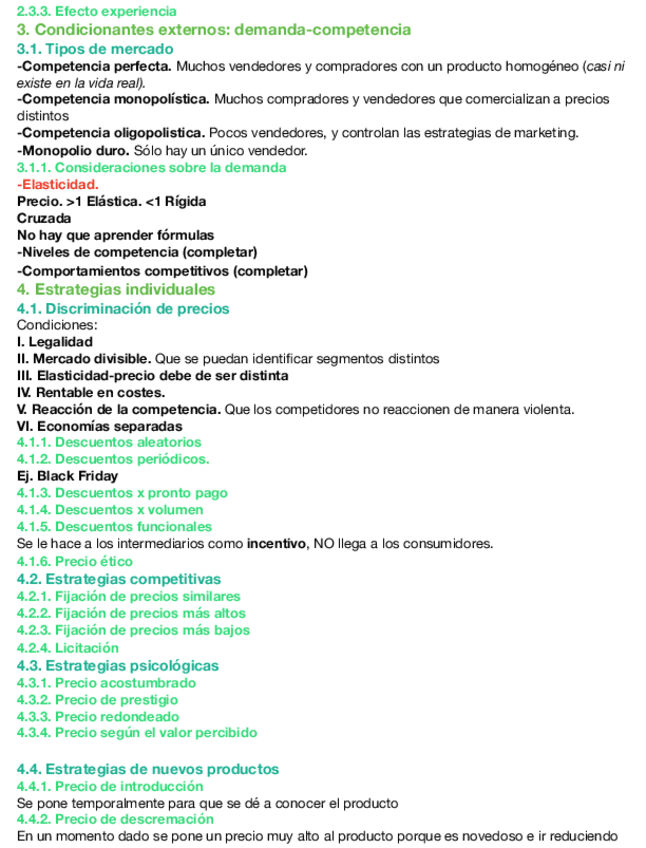 2.3.3. Efecto experiencia
3. Condicionantes externos: demanda-competencia
3.1. Tipos de mercado
-Competencia perfecta. Muchos vendedores y compradores con un producto homogéneo (casi ni existe en la vida real).
-Competencia monopolística. Muchos compradores y vendedores que comercializan a precios distintos
-Competencia oligopolistica. Pocos vendedores, y controlan las estrategias de marketing.
-Monopolio duro. Sólo hay un único vendedor.
3.1.1. Consideraciones sobre la demanda
-Elasticidad.
Precio. >1 Elástica. <1 Rígida
Cruzada
No hay que aprender fórmulas
-Niveles de competencia (completar)
-Comportamientos competitivos (completar)
4. Estrategias individuales
4.1. Discriminación de precios
Condiciones:
I. Legalidad
II. Mercado divisible. Que se puedan identificar segmentos distintos
III. Elasticidad-precio debe de ser distinta
IV. Rentable en costes.
V. Reacción de la competencia. Que los competidores no reaccionen de manera violenta.
VI. Economías separadas
4.1.1. Descuentos aleatorios
4.1.2. Descuentos periódicos.
Ej. Black Friday
4.1.3. Descuentos x pronto pago
4.1.4. Descuentos x volumen
4.1.5. Descuentos funcionales
Se le hace a los intermediarios como incentivo, NO llega a los consumidores.
4.1.6. Precio ético
4.2. Estrategias competitivas
4.2.1. Fijación de precios similares
4.2.2. Fijación de precios más altos
4.2.3. Fijación de precios más bajos
4.2.4. Licitación
4.3. Estrategias psicológicas
4.3.1. Precio acostumbrado
4.3.2. Precio de prestigio
4.3.3. Precio redondeado
4.3.4. Precio según el valor percibido

4.4. Estrategias de nuevos productos
4.4.1. Precio de introducción
Se pone temporalmente para que se dé a conocer el producto
4.4.2. Precio de descremación
En un momento dado se pone un precio muy alto al producto porque es novedoso e ir reduciendo